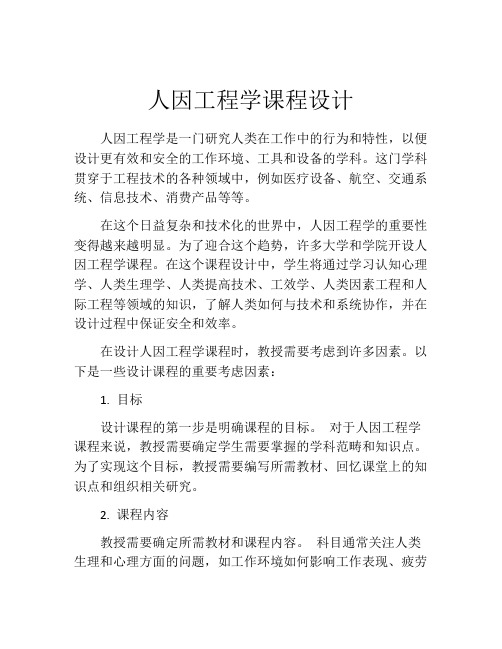 人因工程学课程设计

人因工程学是一门研究人类在工作中的行为和特性，以便设计更有效和安全的工作环境、工具和设备的学科。这门学科贯穿于工程技术的各种领域中，例如医疗设备、航空、交通系统、信息技术、消费产品等等。

在这个日益复杂和技术化的世界中，人因工程学的重要性变得越来越明显。为了迎合这个趋势，许多大学和学院开设人因工程学课程。在这个课程设计中，学生将通过学习认知心理学、人类生理学、人类提高技术、工效学、人类因素工程和人际工程等领域的知识，了解人类如何与技术和系统协作，并在设计过程中保证安全和效率。

在设计人因工程学课程时，教授需要考虑到许多因素。以下是一些设计课程的重要考虑因素：

1. 目标

设计课程的第一步是明确课程的目标。 对于人因工程学课程来说，教授需要确定学生需要掌握的学科范畴和知识点。为了实现这个目标，教授需要编写所需教材、回忆课堂上的知识点和组织相关研究。

2. 课程内容

教授需要确定所需教材和课程内容。 科目通常关注人类生理和心理方面的问题，如工作环境如何影响工作表现、疲劳